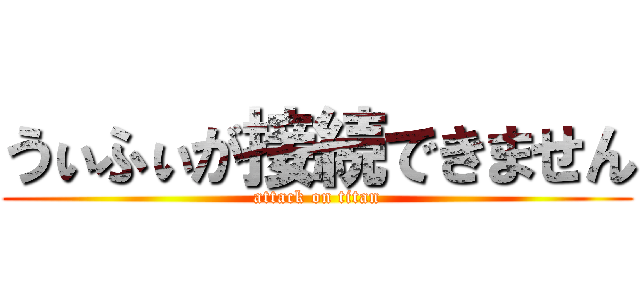 うぃふぃが接続できません

attack on titan